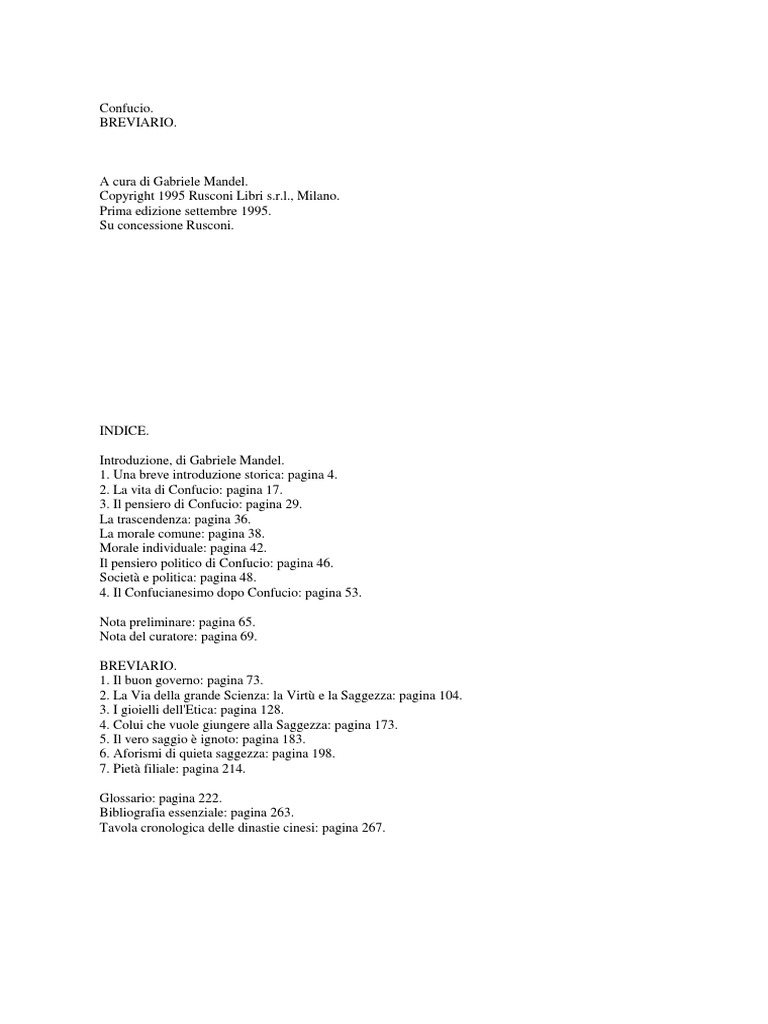 Confucio.
BREVIARIO.

A cura di Gabriele Mandel.
Copyright 1995 Rusconi Libri s.r.l., Milano.
Prima edizione settembre 1995.
Su concessione Rusconi.

INDICE.

Introduzione, di Gabriele Mandel.
1. Una breve introduzione storica: pagina 4.
2. La vita di Confucio: pagina 17.
3. Il pensiero di Confucio: pagina 29.
La trascendenza: pagina 36.
La morale comune: pagina 38.
Morale individuale: pagina 42.
Il pensiero politico di Confucio: pagina 46.
Società e politica: pagina 48.
4. Il Confucianesimo dopo Confucio: pagina 53.

Nota preliminare: pagina 65.
Nota del curatore: pagina 69.

BREVIARIO.
1. Il buon governo: pagina 73.
2. La Via della grande Scienza: la Virtù e la Saggezza: pagina 104.
3. I gioielli dell'Etica: pagina 128.
4. Colui che vuole giungere alla Saggezza: pagina 173.
5. Il vero saggio è ignoto: pagina 183.
6. Aforismi di quieta saggezza: pagina 198.
7. Pietà filiale: pagina 214.

Glossario: pagina 222.
Bibliografia essenziale: pagina 263.
Tavola cronologica delle dinastie cinesi: pagina 267.